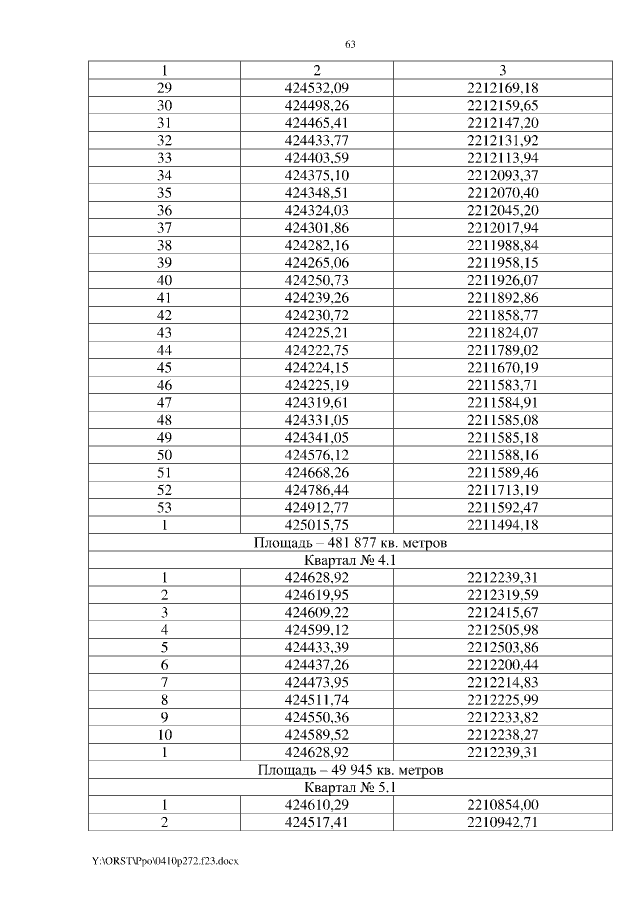 63

| 1 | 2 | 3 |
|---|---|---|
| 29 | 424532,09 | 2212169,18 |
| 30 | 424498,26 | 2212159,65 |
| 31 | 424465,41 | 2212147,20 |
| 32 | 424433,77 | 2212131,92 |
| 33 | 424403,59 | 2212113,94 |
| 34 | 424375,10 | 2212093,37 |
| 35 | 424348,51 | 2212070,40 |
| 36 | 424324,03 | 2212045,20 |
| 37 | 424301,86 | 2212017,94 |
| 38 | 424282,16 | 2211988,84 |
| 39 | 424265,06 | 2211958,15 |
| 40 | 424250,73 | 2211926,07 |
| 41 | 424239,26 | 2211892,86 |
| 42 | 424230,72 | 2211858,77 |
| 43 | 424225,21 | 2211824,07 |
| 44 | 424222,75 | 2211789,02 |
| 45 | 424224,15 | 2211670,19 |
| 46 | 424225,19 | 2211583,71 |
| 47 | 424319,61 | 2211584,91 |
| 48 | 424331,05 | 2211585,08 |
| 49 | 424341,05 | 2211585,18 |
| 50 | 424576,12 | 2211588,16 |
| 51 | 424668,26 | 2211589,46 |
| 52 | 424786,44 | 2211713,19 |
| 53 | 424912,77 | 2211592,47 |
| 1 | 425015,75 | 2211494,18 |
| Площадь – 481 877 кв. метров | | |
| Квартал № 4.1 | | |
| 1 | 424628,92 | 2212239,31 |
| 2 | 424619,95 | 2212319,59 |
| 3 | 424609,22 | 2212415,67 |
| 4 | 424599,12 | 2212505,98 |
| 5 | 424433,39 | 2212503,86 |
| 6 | 424437,26 | 2212200,44 |
| 7 | 424473,95 | 2212214,83 |
| 8 | 424511,74 | 2212225,99 |
| 9 | 424550,36 | 2212233,82 |
| 10 | 424589,52 | 2212238,27 |
| 1 | 424628,92 | 2212239,31 |
| Площадь – 49 945 кв. метров | | |
| Квартал № 5.1 | | |
| 1 | 424610,29 | 2210854,00 |
| 2 | 424517,41 | 2210942,71 |

Y:\ORST\Ppo\0410p272.f23.docx